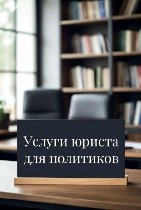 Услуги юриста для политиков